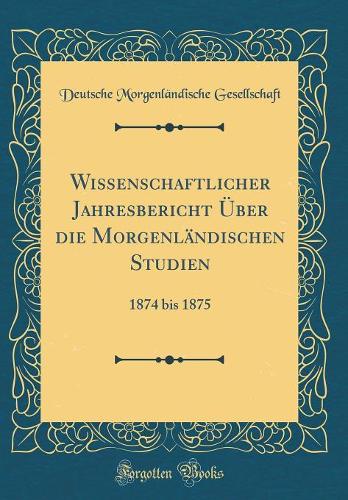 Deutsche Morgenländische Gesellschaft

Wissenschaftlicher Jahresbericht Über die Morgenländischen Studien

1874 bis 1875

Forgotten Books